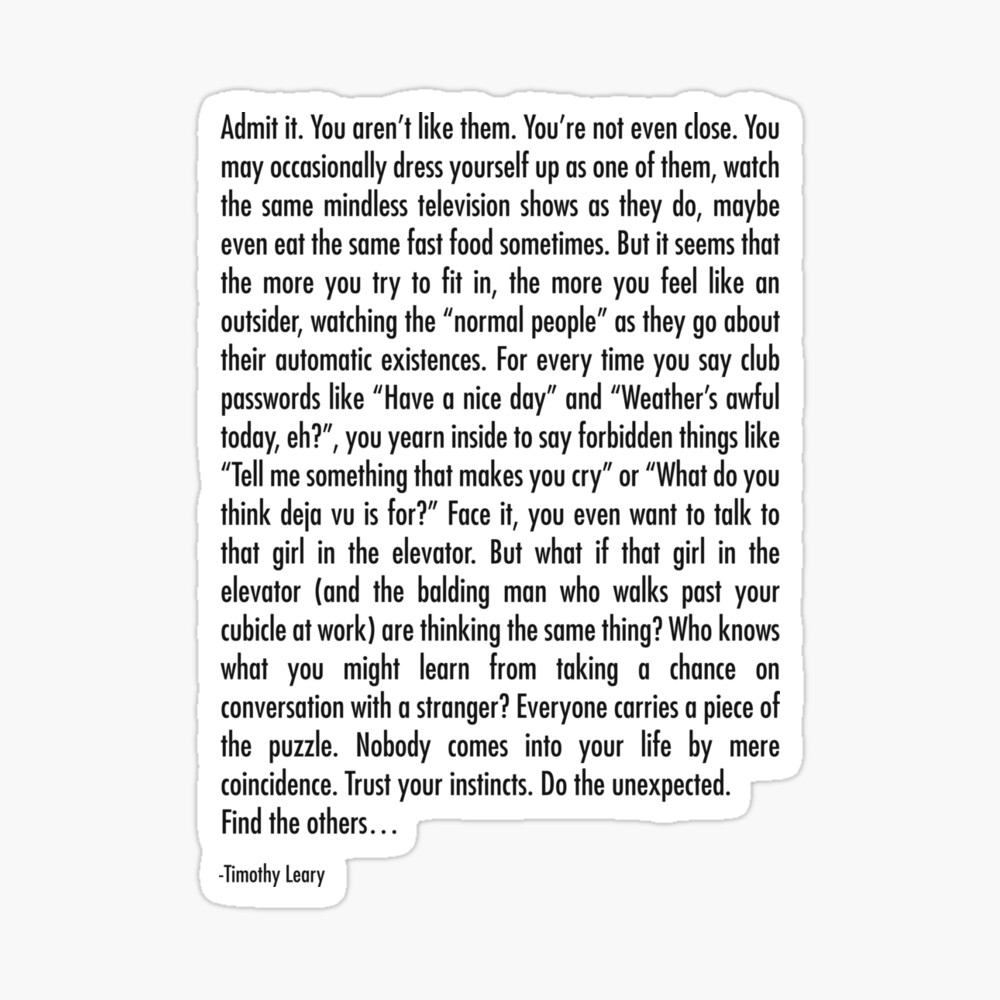 Admit it. You aren't like them. You're not even close. You may occasionally dress yourself up as one of them, watch the same mindless television shows as they do, maybe even eat the same fast food sometimes. But it seems that the more you try to fit in, the more you feel like an outsider, watching the "normal people" as they go about their automatic existences. For every time you say club passwords like "Have a nice day" and "Weather's awful today, eh?", you yearn inside to say forbidden things like "Tell me something that makes you cry" or "What do you think deja vu is for?" Face it, you even want to talk to that girl in the elevator. But what if that girl in the elevator (and the balding man who walks past your cubicle at work) are thinking the same thing? Who knows what you might learn from taking a chance on conversation with a stranger? Everyone carries a piece of the puzzle. Nobody comes into your life by mere coincidence. Trust your instincts. Do the unexpected.
Find the others…

-Timothy Leary